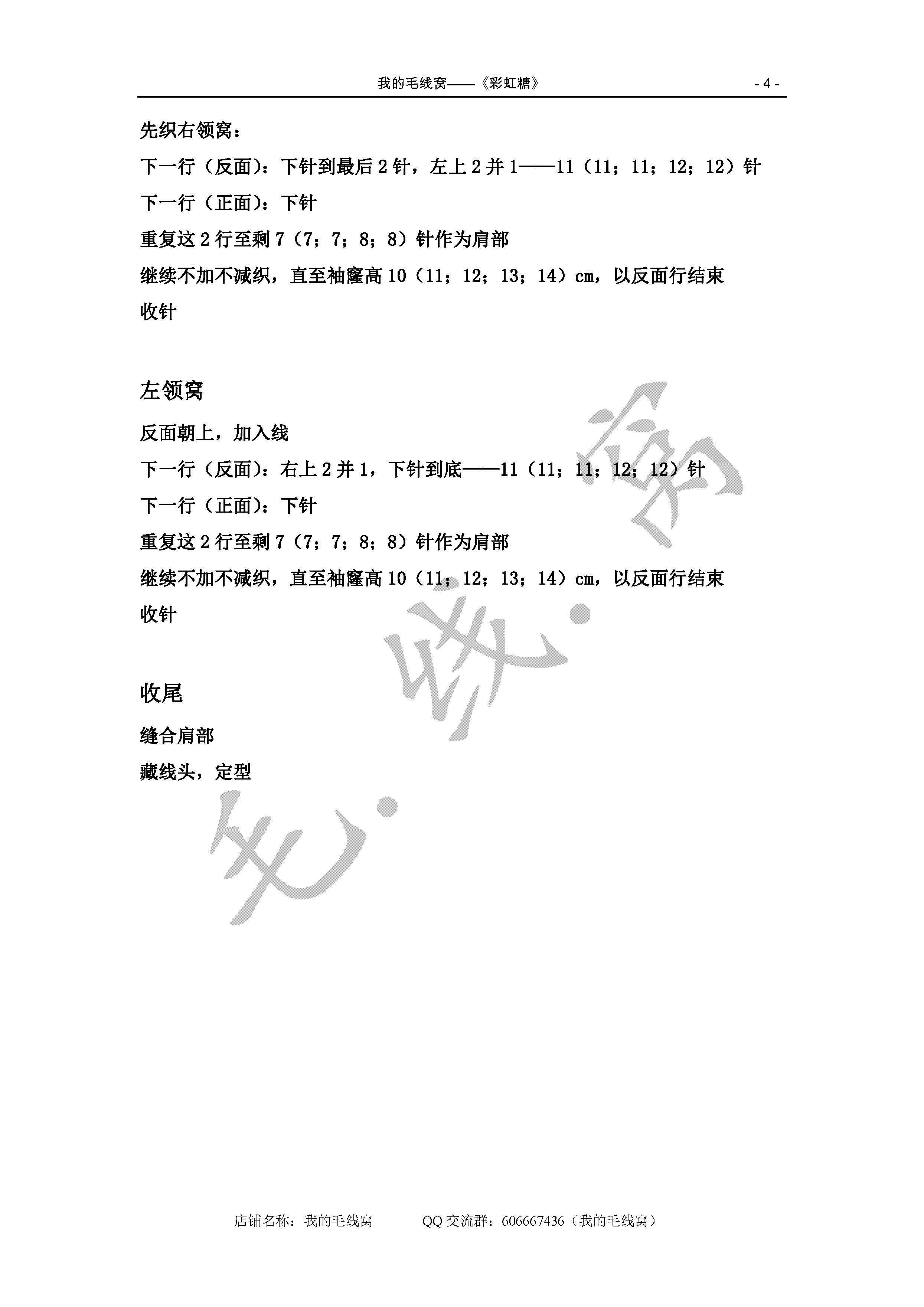 我的毛线窝——《彩虹糖》 - 4 -

先织右领窝：

下一行（反面）：下针到最后 2 针，左上 2 并 1——11（11；11；12；12）针

下一行（正面）：下针

重复这 2 行至剩 7（7；7；8；8）针作为肩部

继续不加不减织，直至袖窿高 10（11；12；13；14）cm，以反面行结束

收针

左领窝

反面朝上，加入线

下一行（反面）：右上 2 并 1，下针到底——11（11；11；12；12）针

下一行（正面）：下针

重复这 2 行至剩 7（7；7；8；8）针作为肩部

继续不加不减织，直至袖窿高 10（11；12；13；14）cm，以反面行结束

收针

收尾

缝合肩部

藏线头，定型

毛·线·窝

店铺名称：我的毛线窝 QQ 交流群：606667436（我的毛线窝）